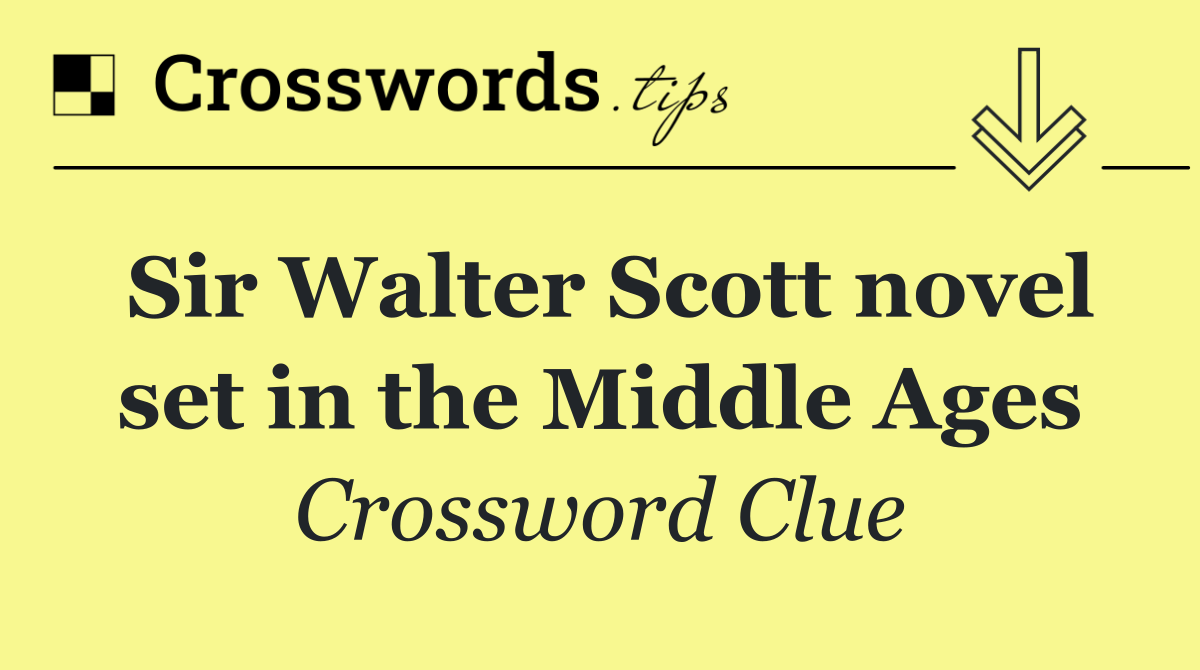 Crosswords.tips

Sir Walter Scott novel set in the Middle Ages

Crossword Clue